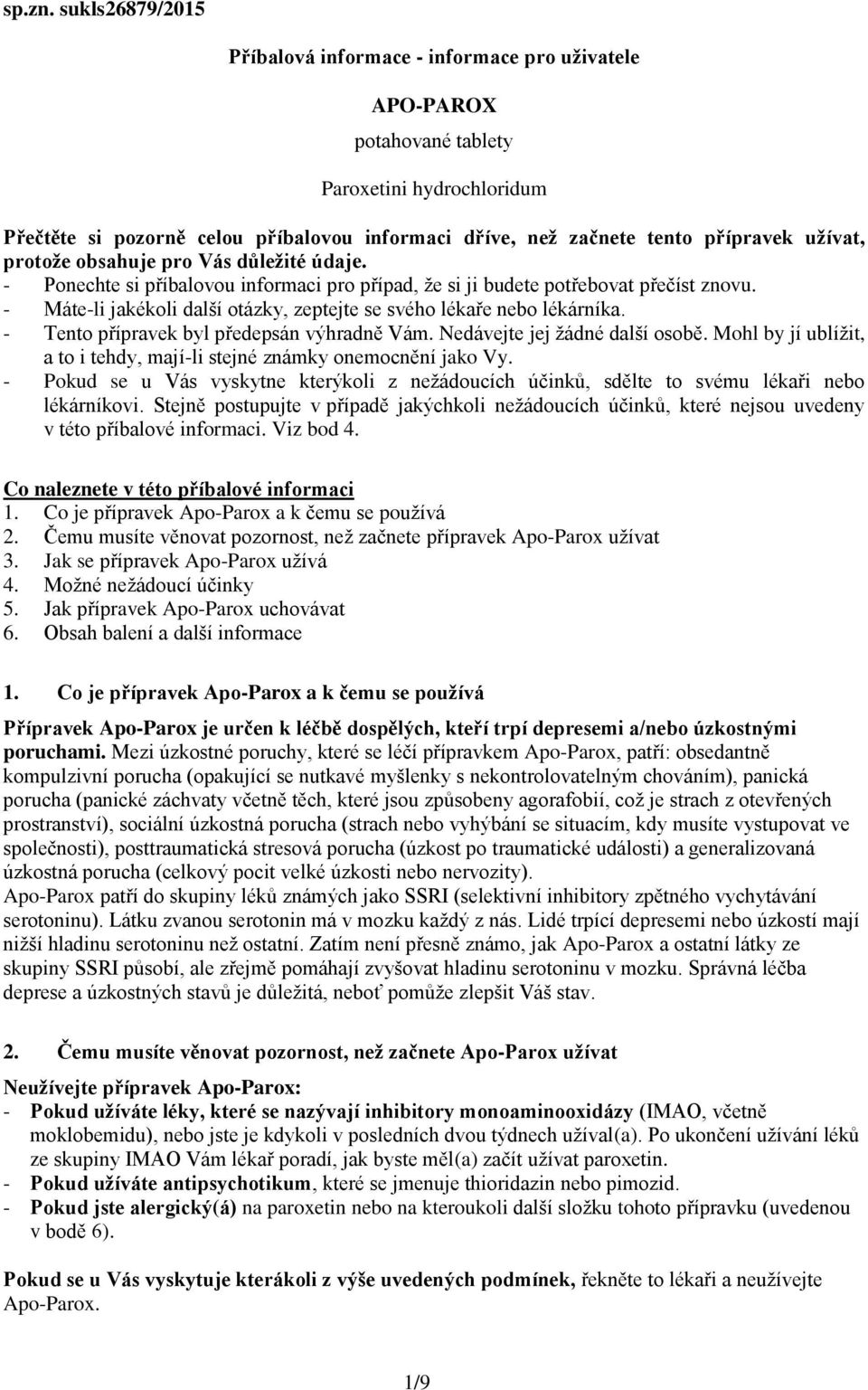 sp.zn. sukls26879/2015

Příbalová informace - informace pro uživatele

APO-PAROX

potahované tablety

Paroxetini hydrochloridum

Přečtěte si pozorně celou příbalovou informaci dříve, než začnete tento přípravek užívat, protože obsahuje pro Vás důležité údaje.
- Ponechte si příbalovou informaci pro případ, že si ji budete potřebovat přečíst znovu.
- Máte-li jakékoli další otázky, zeptejte se svého lékaře nebo lékárníka.
- Tento přípravek byl předepsán výhradně Vám. Nedávejte jej žádné další osobě. Mohl by jí ublížit, a to i tehdy, mají-li stejné známky onemocnění jako Vy.
- Pokud se u Vás vyskytne kterýkoli z nežádoucích účinků, sdělte to svému lékaři nebo lékárníkovi. Stejně postupujte v případě jakýchkoli nežádoucích účinků, které nejsou uvedeny v této příbalové informaci. Viz bod 4.

Co naleznete v této příbalové informaci
1. Co je přípravek Apo-Parox a k čemu se používá
2. Čemu musíte věnovat pozornost, než začnete přípravek Apo-Parox užívat
3. Jak se přípravek Apo-Parox užívá
4. Možné nežádoucí účinky
5. Jak přípravek Apo-Parox uchovávat
6. Obsah balení a další informace

1. Co je přípravek Apo-Parox a k čemu se používá

Přípravek Apo-Parox je určen k léčbě dospělých, kteří trpí depresemi a/nebo úzkostnými poruchami. Mezi úzkostné poruchy, které se léčí přípravkem Apo-Parox, patří: obsedantně kompulzivní porucha (opakující se nutkavé myšlenky s nekontrolovatelným chováním), panická porucha (panické záchvaty včetně těch, které jsou způsobeny agorafobií, což je strach z otevřených prostranství), sociální úzkostná porucha (strach nebo vyhýbání se situacím, kdy musíte vystupovat ve společnosti), posttraumatická stresová porucha (úzkost po traumatické události) a generalizovaná úzkostná porucha (celkový pocit velké úzkosti nebo nervozity).
Apo-Parox patří do skupiny léků známých jako SSRI (selektivní inhibitory zpětného vychytávání serotoninu). Látku zvanou serotonin má v mozku každý z nás. Lidé trpící depresemi nebo úzkostí mají nižší hladinu serotoninu než ostatní. Zatím není přesně známo, jak Apo-Parox a ostatní látky ze skupiny SSRI působí, ale zřejmě pomáhají zvyšovat hladinu serotoninu v mozku. Správná léčba deprese a úzkostných stavů je důležitá, neboť pomůže zlepšit Váš stav.

2. Čemu musíte věnovat pozornost, než začnete Apo-Parox užívat

Neužívejte přípravek Apo-Parox:
- Pokud užíváte léky, které se nazývají inhibitory monoaminooxidázy (IMAO, včetně moklobemidu), nebo jste je kdykoli v posledních dvou týdnech užíval(a). Po ukončení užívání léků ze skupiny IMAO Vám lékař poradí, jak byste měl(a) začít užívat paroxetin.
- Pokud užíváte antipsychotikum, které se jmenuje thioridazin nebo pimozid.
- Pokud jste alergický(á) na paroxetin nebo na kteroukoli další složku tohoto přípravku (uvedenou v bodě 6).

Pokud se u Vás vyskytuje kterákoli z výše uvedených podmínek, řekněte to lékaři a neužívejte Apo-Parox.

1/9